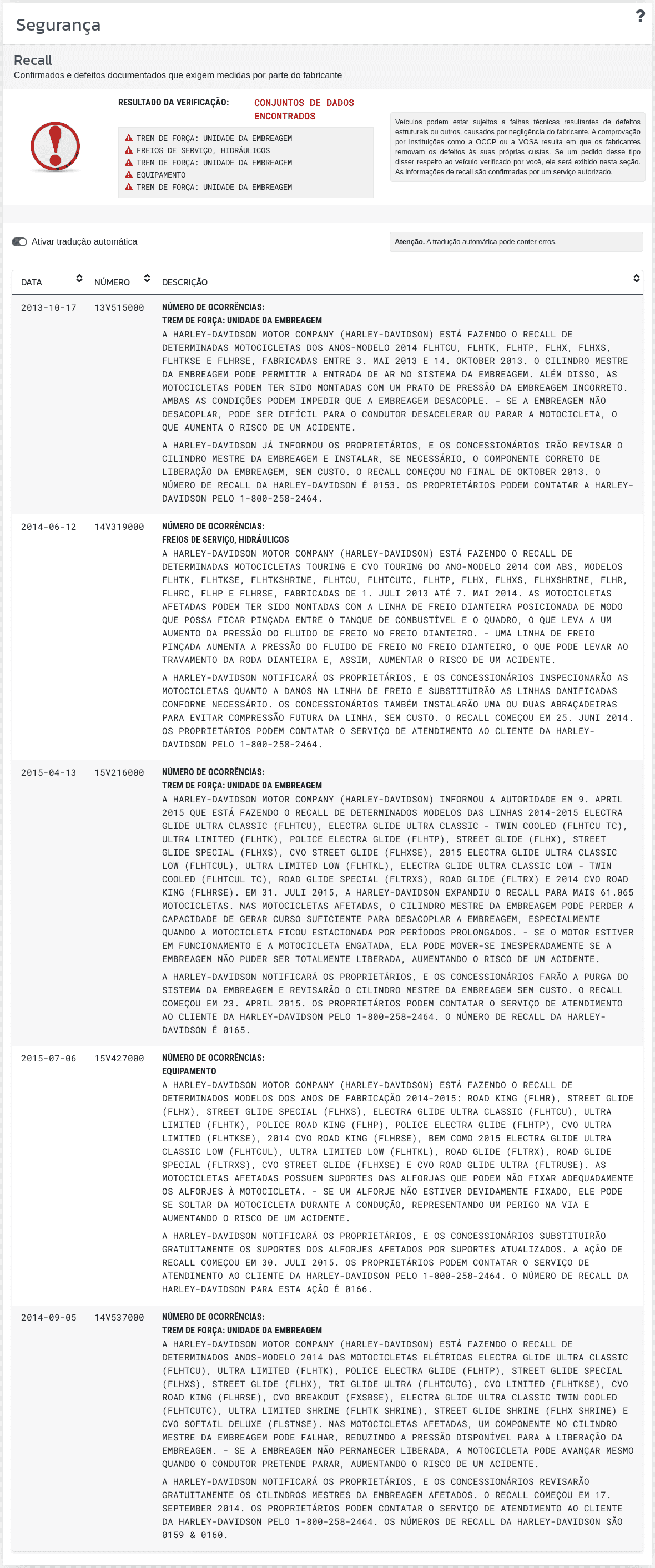 Segurança

?

Recall
Confirmados e defeitos documentados que exigem medidas por parte do fabricante

RESULTADO DA VERIFICAÇÃO: CONJUNTOS DE DADOS ENCONTRADOS

TREM DE FORÇA: UNIDADE DA EMBREAGEM
FREIOS DE SERVIÇO, HIDRÁULICOS
TREM DE FORÇA: UNIDADE DA EMBREAGEM
EQUIPAMENTO
TREM DE FORÇA: UNIDADE DA EMBREAGEM

Veículos podem estar sujeitos a falhas técnicas resultantes de defeitos estruturais ou outros, causados por negligência do fabricante. A comprovação por instituições como a OCCP ou a VOSA resulta em que os fabricantes removam os defeitos às suas próprias custas. Se um pedido desse tipo disser respeito ao veículo verificado por você, ele será exibido nesta seção. As informações de recall são confirmadas por um serviço autorizado.

Ativar tradução automática

Atenção. A tradução automática pode conter erros.

| DATA | NÚMERO | DESCRIÇÃO |
|---|---|---|
| 2013-10-17 | 13V515000 | NÚMERO DE OCORRÊNCIAS: TREM DE FORÇA: UNIDADE DA EMBREAGEM A HARLEY-DAVIDSON MOTOR COMPANY (HARLEY-DAVIDSON) ESTÁ FAZENDO O RECALL DE DETERMINADAS MOTOCICLETAS DOS ANOS-MODELO 2014 FLHTCU, FLHTK, FLHTP, FLHX, FLHXS, FLHTKSE E FLHRSE, FABRICADAS ENTRE 3. MAI 2013 E 14. OKTOBER 2013. O CILINDRO MESTRE DA EMBREAGEM PODE PERMITIR A ENTRADA DE AR NO SISTEMA DA EMBREAGEM. ALÉM DISSO, AS MOTOCICLETAS PODEM TER SIDO MONTADAS COM UM PRATO DE PRESSÃO DA EMBREAGEM INCORRETO. AMBAS AS CONDIÇÕES PODEM IMPEDIR QUE A EMBREAGEM DESACOPLE. - SE A EMBREAGEM NÃO DESACOPLAR, PODE SER DIFÍCIL PARA O CONDUTOR DESACELERAR OU PARAR A MOTOCICLETA, O QUE AUMENTA O RISCO DE UM ACIDENTE. A HARLEY-DAVIDSON JÁ INFORMOU OS PROPRIETÁRIOS, E OS CONCESSIONÁRIOS IRÃO REVISAR O CILINDRO MESTRE DA EMBREAGEM E INSTALAR, SE NECESSÁRIO, O COMPONENTE CORRETO DE LIBERAÇÃO DA EMBREAGEM, SEM CUSTO. O RECALL COMEÇOU NO FINAL DE OKTOBER 2013. O NÚMERO DE RECALL DA HARLEY-DAVIDSON É 0153. OS PROPRIETÁRIOS PODEM CONTATAR A HARLEY-DAVIDSON PELO 1-800-258-2464. |
| 2014-06-12 | 14V319000 | NÚMERO DE OCORRÊNCIAS: FREIOS DE SERVIÇO, HIDRÁULICOS A HARLEY-DAVIDSON MOTOR COMPANY (HARLEY-DAVIDSON) ESTÁ FAZENDO O RECALL DE DETERMINADAS MOTOCICLETAS TOURING E CVO TOURING DO ANO-MODELO 2014 COM ABS, MODELOS FLHTK, FLHTKSE, FLHTKSHRINE, FLHTCU, FLHTCUTC, FLHTP, FLHX, FLHXS, FLHXSHRINE, FLHR, FLHRC, FLHP E FLHRSE, FABRICADAS DE 1. JULI 2013 ATÉ 7. MAI 2014. AS MOTOCICLETAS AFETADAS PODEM TER SIDO MONTADAS COM A LINHA DE FREIO DIANTEIRA POSICIONADA DE MODO QUE POSSA FICAR PINÇADA ENTRE O TANQUE DE COMBUSTÍVEL E O QUADRO, O QUE LEVA A UM AUMENTO DA PRESSÃO DO FLUIDO DE FREIO NO FREIO DIANTEIRO. - UMA LINHA DE FREIO PINÇADA AUMENTA A PRESSÃO DO FLUIDO DE FREIO NO FREIO DIANTEIRO, O QUE PODE LEVAR AO TRAVAMENTO DA RODA DIANTEIRA E, ASSIM, AUMENTAR O RISCO DE UM ACIDENTE. A HARLEY-DAVIDSON NOTIFICARÁ OS PROPRIETÁRIOS, E OS CONCESSIONÁRIOS INSPECIONARÃO AS MOTOCICLETAS QUANTO A DANOS NA LINHA DE FREIO E SUBSTITUIRÃO AS LINHAS DANIFICADAS CONFORME NECESSÁRIO. OS CONCESSIONÁRIOS TAMBÉM INSTALARÃO UMA OU DUAS ABRAÇADEIRAS PARA EVITAR COMPRESSÃO FUTURA DA LINHA, SEM CUSTO. O RECALL COMEÇOU EM 25. JUNI 2014. OS PROPRIETÁRIOS PODEM CONTATAR O SERVIÇO DE ATENDIMENTO AO CLIENTE DA HARLEY-DAVIDSON PELO 1-800-258-2464. |
| 2015-04-13 | 15V216000 | NÚMERO DE OCORRÊNCIAS: TREM DE FORÇA: UNIDADE DA EMBREAGEM A HARLEY-DAVIDSON MOTOR COMPANY (HARLEY-DAVIDSON) INFORMOU A AUTORIDADE EM 9. APRIL 2015 QUE ESTÁ FAZENDO O RECALL DE DETERMINADOS MODELOS DAS LINHAS 2014-2015 ELECTRA GLIDE ULTRA CLASSIC (FLHTCU), ELECTRA GLIDE ULTRA CLASSIC - TWIN COOLED (FLHTCU TC), ULTRA LIMITED (FLHTK), POLICE ELECTRA GLIDE (FLHTP), STREET GLIDE (FLHX), STREET GLIDE SPECIAL (FLHXS), CVO STREET GLIDE (FLHXSE), 2015 ELECTRA GLIDE ULTRA CLASSIC LOW (FLHTCUL), ULTRA LIMITED LOW (FLHTKL), ELECTRA GLIDE ULTRA CLASSIC LOW - TWIN COOLED (FLHTCUL TC), ROAD GLIDE SPECIAL (FLTRXS), ROAD GLIDE (FLTRX) E 2014 CVO ROAD KING (FLHRSE). EM 31. JULI 2015, A HARLEY-DAVIDSON EXPANDIU O RECALL PARA MAIS 61.065 MOTOCICLETAS. NAS MOTOCICLETAS AFETADAS, O CILINDRO MESTRE DA EMBREAGEM PODE PERDER A CAPACIDADE DE GERAR CURSO SUFICIENTE PARA DESACOPLAR A EMBREAGEM, ESPECIALMENTE QUANDO A MOTOCICLETA FICOU ESTACIONADA POR PERÍODOS PROLONGADOS. - SE O MOTOR ESTIVER EM FUNCIONAMENTO E A MOTOCICLETA ENGATADA, ELA PODE MOVER-SE INESPERADAMENTE SE A EMBREAGEM NÃO PUDER SER TOTALMENTE LIBERADA, AUMENTANDO O RISCO DE UM ACIDENTE. A HARLEY-DAVIDSON NOTIFICARÁ OS PROPRIETÁRIOS, E OS CONCESSIONÁRIOS FARÃO A PURGA DO SISTEMA DA EMBREAGEM E REVISARÃO O CILINDRO MESTRE DA EMBREAGEM SEM CUSTO. O RECALL COMEÇOU EM 23. APRIL 2015. OS PROPRIETÁRIOS PODEM CONTATAR O SERVIÇO DE ATENDIMENTO AO CLIENTE DA HARLEY-DAVIDSON PELO 1-800-258-2464. O NÚMERO DE RECALL DA HARLEY-DAVIDSON É 0165. |
| 2015-07-06 | 15V427000 | NÚMERO DE OCORRÊNCIAS: EQUIPAMENTO A HARLEY-DAVIDSON MOTOR COMPANY (HARLEY-DAVIDSON) ESTÁ FAZENDO O RECALL DE DETERMINADOS MODELOS DOS ANOS DE FABRICAÇÃO 2014-2015: ROAD KING (FLHR), STREET GLIDE (FLHX), STREET GLIDE SPECIAL (FLHXS), ELECTRA GLIDE ULTRA CLASSIC (FLHTCU), ULTRA LIMITED (FLHTK), POLICE ROAD KING (FLHP), POLICE ELECTRA GLIDE (FLHTP), CVO ULTRA LIMITED (FLHTKSE), 2014 CVO ROAD KING (FLHRSE), BEM COMO 2015 ELECTRA GLIDE ULTRA CLASSIC LOW (FLHTCUL), ULTRA LIMITED LOW (FLHTKL), ROAD GLIDE (FLTRX), ROAD GLIDE SPECIAL (FLTRXS), CVO STREET GLIDE (FLHXSE) E CVO ROAD GLIDE ULTRA (FLTRUSE). AS MOTOCICLETAS AFETADAS POSSUEM SUPORTES DAS ALFORJAS QUE PODEM NÃO FIXAR ADEQUADAMENTE OS ALFORJES À MOTOCICLETA. - SE UM ALFORJE NÃO ESTIVER DEVIDAMENTE FIXADO, ELE PODE SE SOLTAR DA MOTOCICLETA DURANTE A CONDUÇÃO, REPRESENTANDO UM PERIGO NA VIA E AUMENTANDO O RISCO DE UM ACIDENTE. A HARLEY-DAVIDSON NOTIFICARÁ OS PROPRIETÁRIOS, E OS CONCESSIONÁRIOS SUBSTITUIRÃO GRATUITAMENTE OS SUPORTES DOS ALFORJES AFETADOS POR SUPORTES ATUALIZADOS. A AÇÃO DE RECALL COMEÇOU EM 30. JULI 2015. OS PROPRIETÁRIOS PODEM CONTATAR O SERVIÇO DE ATENDIMENTO AO CLIENTE DA HARLEY-DAVIDSON PELO 1-800-258-2464. O NÚMERO DE RECALL DA HARLEY-DAVIDSON PARA ESTA AÇÃO É 0166. |
| 2014-09-05 | 14V537000 | NÚMERO DE OCORRÊNCIAS: TREM DE FORÇA: UNIDADE DA EMBREAGEM A HARLEY-DAVIDSON MOTOR COMPANY (HARLEY-DAVIDSON) ESTÁ FAZENDO O RECALL DE DETERMINADOS ANOS-MODELO 2014 DAS MOTOCICLETAS ELÉTRICAS ELECTRA GLIDE ULTRA CLASSIC (FLHTCU), ULTRA LIMITED (FLHTK), POLICE ELECTRA GLIDE (FLHTP), STREET GLIDE SPECIAL (FLHXS), STREET GLIDE (FLHX), TRI GLIDE ULTRA (FLHTCUTG), CVO LIMITED (FLHTKSE), CVO ROAD KING (FLHRSE), CVO BREAKOUT (FXSBSE), ELECTRA GLIDE ULTRA CLASSIC TWIN COOLED (FLHTCUTC), ULTRA LIMITED SHRINE (FLHTK SHRINE), STREET GLIDE SHRINE (FLHX SHRINE) E CVO SOFTAIL DELUXE (FLSTNSE). NAS MOTOCICLETAS AFETADAS, UM COMPONENTE NO CILINDRO MESTRE DA EMBREAGEM PODE FALHAR, REDUZINDO A PRESSÃO DISPONÍVEL PARA A LIBERAÇÃO DA EMBREAGEM. - SE A EMBREAGEM NÃO PERMANECER LIBERADA, A MOTOCICLETA PODE AVANÇAR MESMO QUANDO O CONDUTOR PRETENDE PARAR, AUMENTANDO O RISCO DE UM ACIDENTE. A HARLEY-DAVIDSON NOTIFICARÁ OS PROPRIETÁRIOS, E OS CONCESSIONÁRIOS REVISARÃO GRATUITAMENTE OS CILINDROS MESTRES DA EMBREAGEM AFETADOS. O RECALL COMEÇOU EM 17. SEPTEMBER 2014. OS PROPRIETÁRIOS PODEM CONTATAR O SERVIÇO DE ATENDIMENTO AO CLIENTE DA HARLEY-DAVIDSON PELO 1-800-258-2464. OS NÚMEROS DE RECALL DA HARLEY-DAVIDSON SÃO 0159 & 0160. |